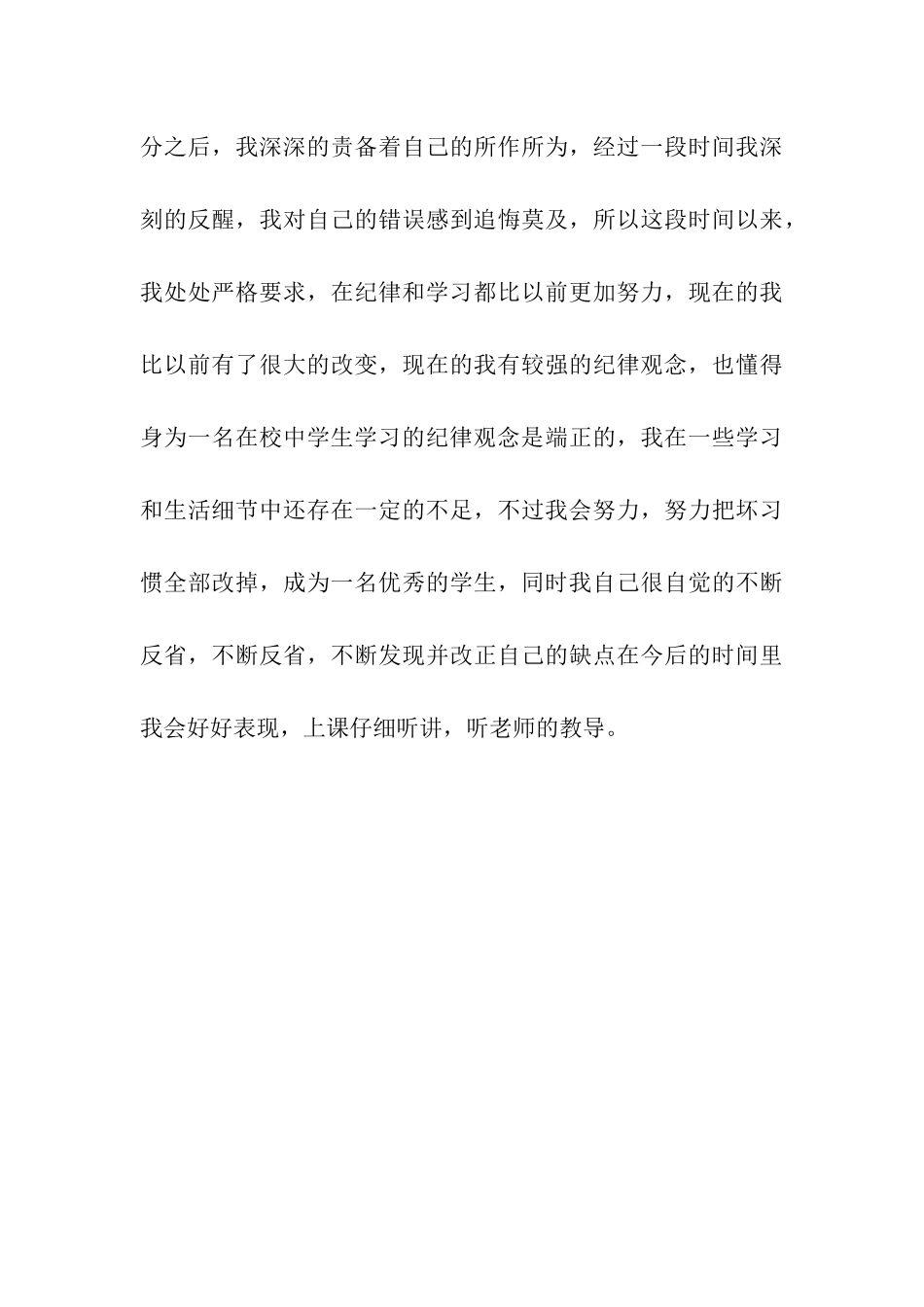 分之后，我深深的责备着自己的所作所为，经过一段时间我深刻的反醒，我对自己的错误感到追悔莫及，所以这段时间以来，我处处严格要求，在纪律和学习都比以前更加努力，现在的我比以前有了很大的改变，现在的我有较强的纪律观念，也懂得身为一名在校中学生学习的纪律观念是端正的，我在一些学习和生活细节中还存在一定的不足，不过我会努力，努力把坏习惯全部改掉，成为一名优秀的学生，同时我自己很自觉的不断反省，不断反省，不断发现并改正自己的缺点在今后的时间里我会好好表现，上课仔细听讲，听老师的教导。